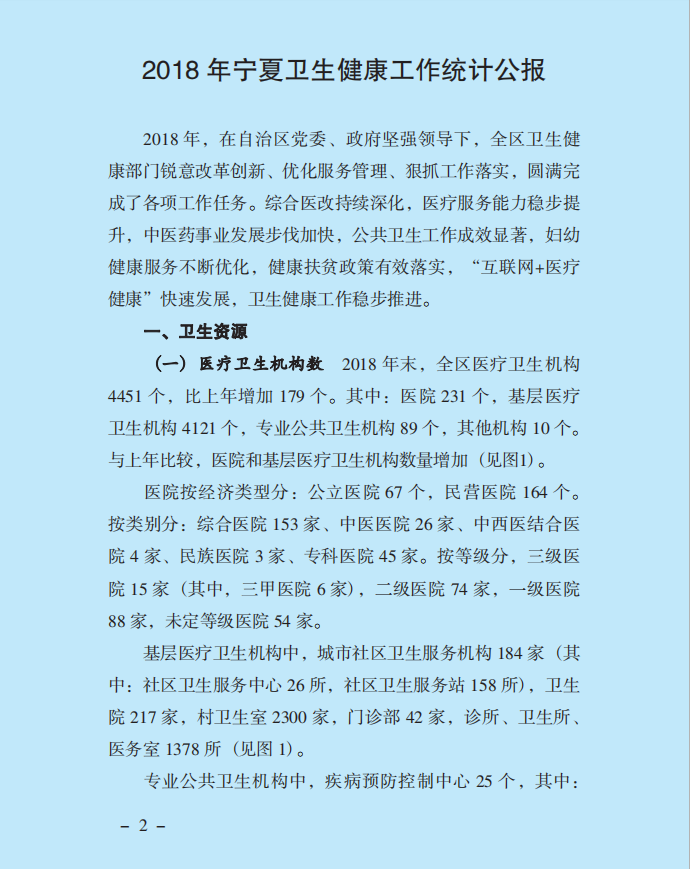 2018 年宁夏卫生健康工作统计公报

2018 年，在自治区党委、政府坚强领导下，全区卫生健康部门锐意改革创新、优化服务管理、狠抓工作落实，圆满完成了各项工作任务。综合医改持续深化，医疗服务能力稳步提升，中医药事业发展步伐加快，公共卫生工作成效显著，妇幼健康服务不断优化，健康扶贫政策有效落实，“互联网+医疗健康”快速发展，卫生健康工作稳步推进。

一、卫生资源

（一）医疗卫生机构数　2018 年末，全区医疗卫生机构 4451 个，比上年增加 179 个。其中：医院 231 个，基层医疗卫生机构 4121 个，专业公共卫生机构 89 个，其他机构 10 个。与上年比较，医院和基层医疗卫生机构数量增加（见图1）。

医院按经济类型分：公立医院 67 个，民营医院 164 个。按类别分：综合医院 153 家、中医医院 26 家、中西医结合医院 4 家、民族医院 3 家、专科医院 45 家。按等级分，三级医院 15 家（其中，三甲医院 6 家），二级医院 74 家，一级医院 88 家，未定等级医院 54 家。

基层医疗卫生机构中，城市社区卫生服务机构 184 家（其中：社区卫生服务中心 26 所，社区卫生服务站 158 所），卫生院 217 家，村卫生室 2300 家，门诊部 42 家，诊所、卫生所、医务室 1378 所（见图 1）。

专业公共卫生机构中，疾病预防控制中心 25 个，其中：

– 2 –